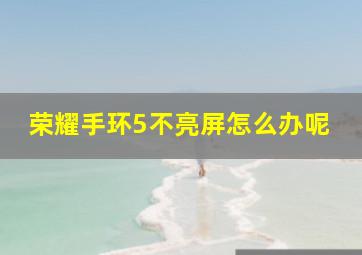 荣耀手环5不亮屏怎么办呢